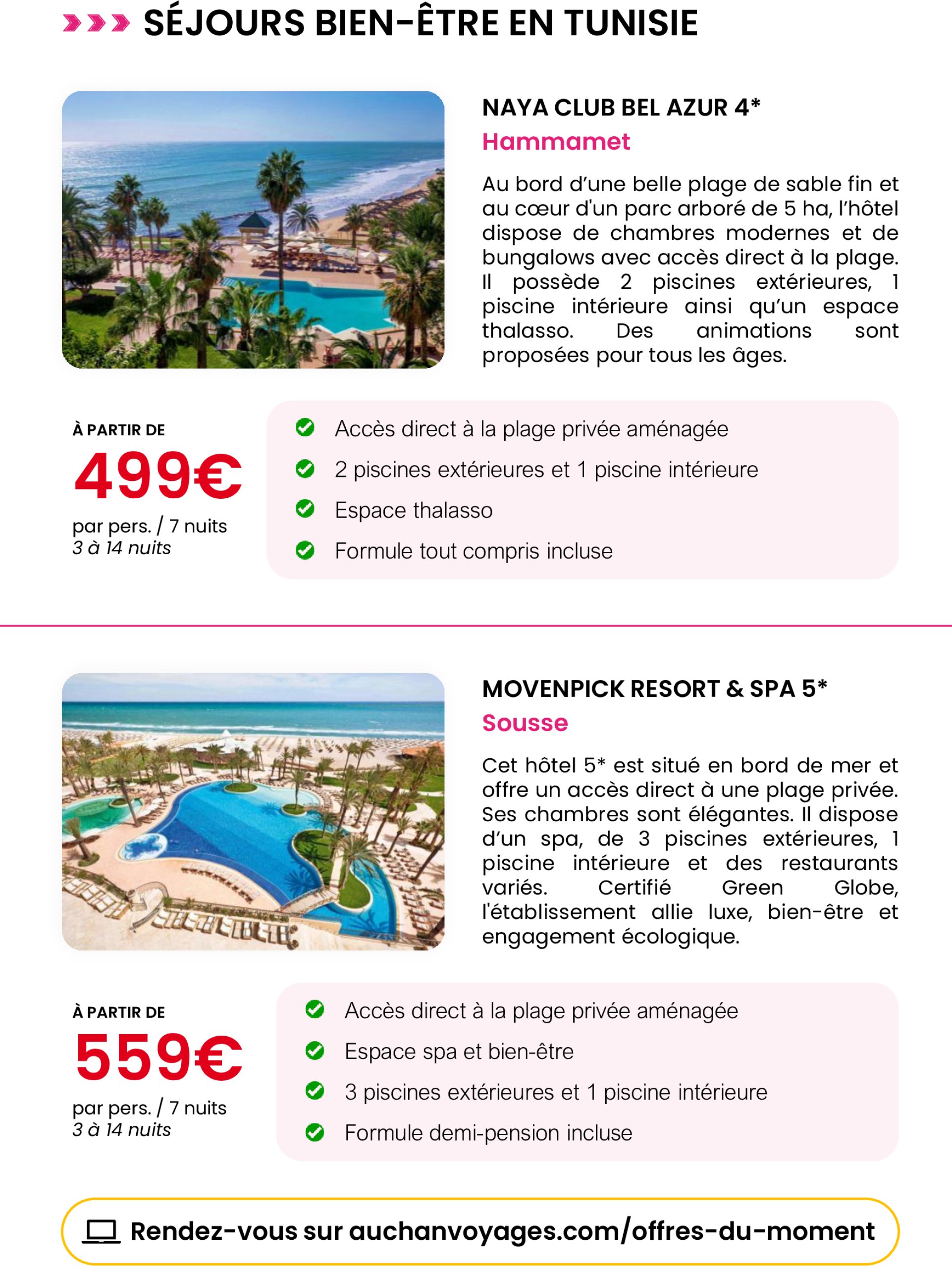 SÉJOURS BIEN-ÊTRE EN TUNISIE

NAYA CLUB BEL AZUR 4*
Hammamet

Au bord d'une belle plage de sable fin et au cœur d'un parc arboré de 5 ha, l'hôtel dispose de chambres modernes et de bungalows avec accès direct à la plage. Il possède 2 piscines extérieures, 1 piscine intérieure ainsi qu'un espace thalasso. Des animations sont proposées pour tous les âges.

À PARTIR DE
499€
par pers. / 7 nuits
3 à 14 nuits

Accès direct à la plage privée aménagée
2 piscines extérieures et 1 piscine intérieure
Espace thalasso
Formule tout compris incluse

MOVENPICK RESORT & SPA 5*
Sousse

Cet hôtel 5* est situé en bord de mer et offre un accès direct à une plage privée. Ses chambres sont élégantes. Il dispose d'un spa, de 3 piscines extérieures, 1 piscine intérieure et des restaurants variés. Certifié Green Globe, l'établissement allie luxe, bien-être et engagement écologique.

À PARTIR DE
559€
par pers. / 7 nuits
3 à 14 nuits

Accès direct à la plage privée aménagée
Espace spa et bien-être
3 piscines extérieures et 1 piscine intérieure
Formule demi-pension incluse

Rendez-vous sur auchanvoyages.com/offres-du-moment